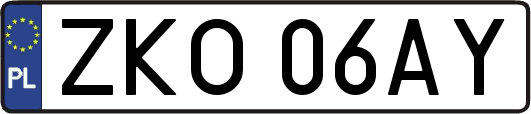 PL
ZKO 06AY